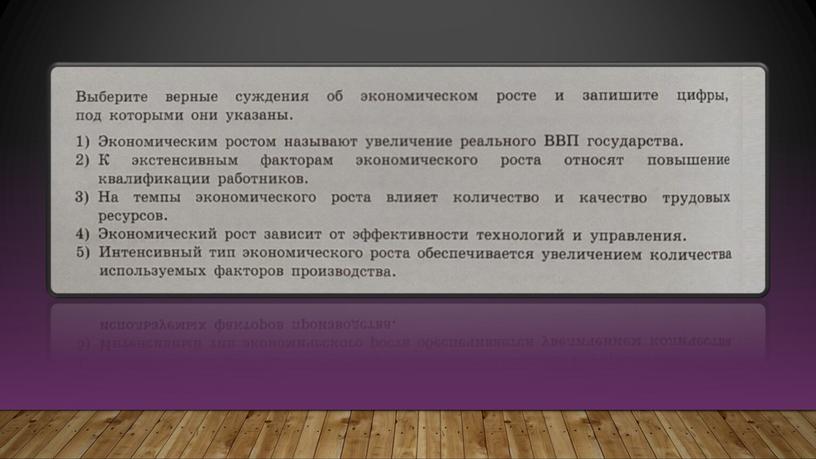 Выберите верные суждения об экономическом росте и запишите цифры, под которыми они указаны.

1) Экономическим ростом называют увеличение реального ВВП государства.
2) К экстенсивным факторам экономического роста относят повышение квалификации работников.
3) На темпы экономического роста влияет количество и качество трудовых ресурсов.
4) Экономический рост зависит от эффективности технологий и управления.
5) Интенсивный тип экономического роста обеспечивается увеличением количества используемых факторов производства.